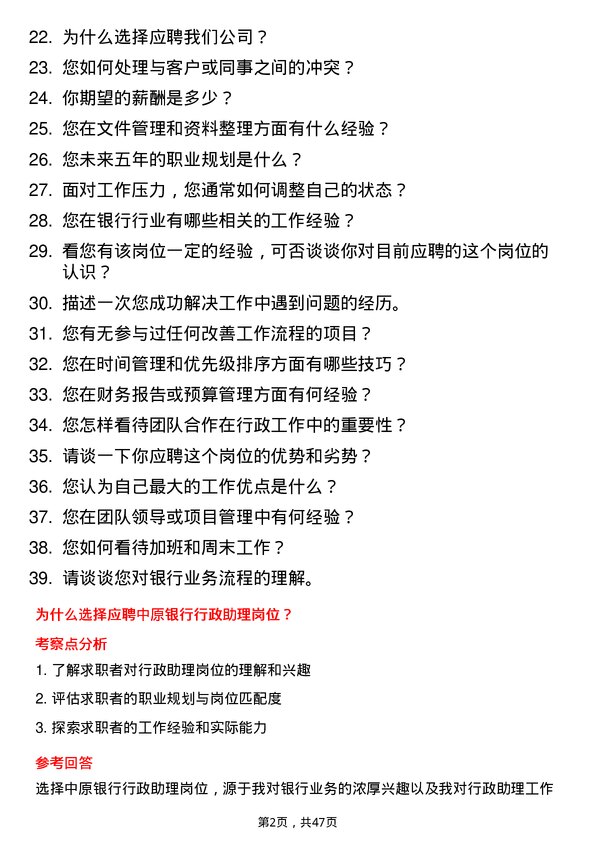 22. 为什么选择应聘我们公司？
23. 您如何处理与客户或同事之间的冲突？
24. 你期望的薪酬是多少？
25. 您在文件管理和资料整理方面有什么经验？
26. 您未来五年的职业规划是什么？
27. 面对工作压力，您通常如何调整自己的状态？
28. 您在银行行业有哪些相关的工作经验？
29. 看您有该岗位一定的经验，可否谈谈你对目前应聘的这个岗位的认识？
30. 描述一次您成功解决工作中遇到问题的经历。
31. 您有无参与过任何改善工作流程的项目？
32. 您在时间管理和优先级排序方面有哪些技巧？
33. 您在财务报告或预算管理方面有何经验？
34. 您怎样看待团队合作在行政工作中的重要性？
35. 请谈一下你应聘这个岗位的优势和劣势？
36. 您认为自己最大的工作优点是什么？
37. 您在团队领导或项目管理中有何经验？
38. 您如何看待加班和周末工作？
39. 请谈谈您对银行业务流程的理解。

为什么选择应聘中原银行行政助理岗位？

考察点分析

1. 了解求职者对行政助理岗位的理解和兴趣
2. 评估求职者的职业规划与岗位匹配度
3. 探索求职者的工作经验和实际能力

参考回答

选择中原银行行政助理岗位，源于我对银行业务的浓厚兴趣以及我对行政助理工作

第2页，共47页